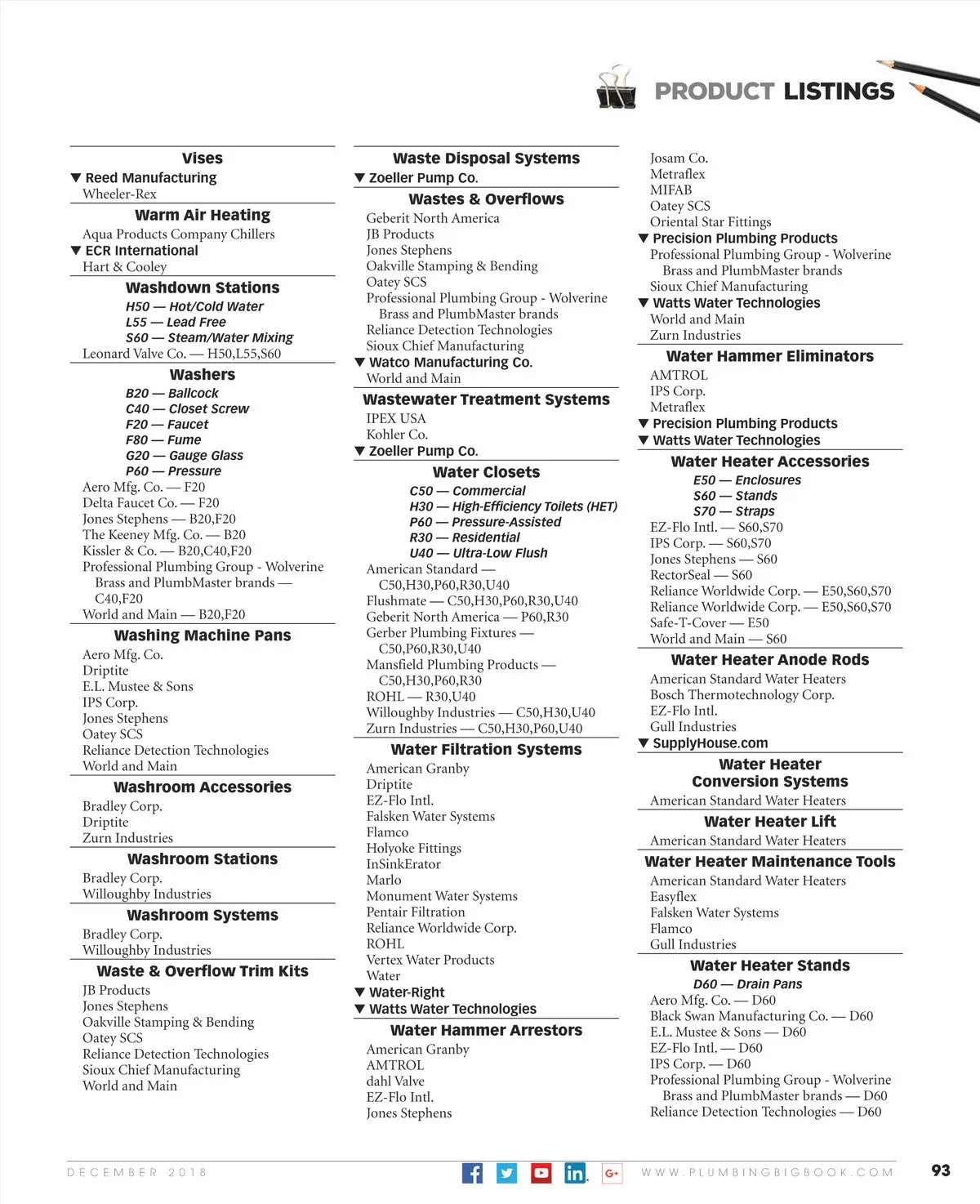 PRODUCT LISTINGS

Vises
▼ Reed Manufacturing
Wheeler-Rex

Warm Air Heating
Aqua Products Company Chillers
▼ ECR International
Hart & Cooley

Washdown Stations
H50 — Hot/Cold Water
L55 — Lead Free
S60 — Steam/Water Mixing
Leonard Valve Co. — H50,L55,S60

Washers
B20 — Ballcock
C40 — Closet Screw
F20 — Faucet
F80 — Fume
G20 — Gauge Glass
P60 — Pressure
Aero Mfg. Co. — F20
Delta Faucet Co. — F20
Jones Stephens — B20,F20
The Keeney Mfg. Co. — B20
Kissler & Co. — B20,C40,F20
Professional Plumbing Group - Wolverine Brass and PlumbMaster brands — C40,F20
World and Main — B20,F20

Washing Machine Pans
Aero Mfg. Co.
Driptite
E.L. Mustee & Sons
IPS Corp.
Jones Stephens
Oatey SCS
Reliance Detection Technologies
World and Main

Washroom Accessories
Bradley Corp.
Driptite
Zurn Industries

Washroom Stations
Bradley Corp.
Willoughby Industries

Washroom Systems
Bradley Corp.
Willoughby Industries

Waste & Overflow Trim Kits
JB Products
Jones Stephens
Oakville Stamping & Bending
Oatey SCS
Reliance Detection Technologies
Sioux Chief Manufacturing
World and Main

Waste Disposal Systems
▼ Zoeller Pump Co.

Wastes & Overflows
Geberit North America
JB Products
Jones Stephens
Oakville Stamping & Bending
Oatey SCS
Professional Plumbing Group - Wolverine Brass and PlumbMaster brands
Reliance Detection Technologies
Sioux Chief Manufacturing
▼ Watco Manufacturing Co.
World and Main

Wastewater Treatment Systems
IPEX USA
Kohler Co.
▼ Zoeller Pump Co.

Water Closets
C50 — Commercial
H30 — High-Efficiency Toilets (HET)
P60 — Pressure-Assisted
R30 — Residential
U40 — Ultra-Low Flush
American Standard — C50,H30,P60,R30,U40
Flushmate — C50,H30,P60,R30,U40
Geberit North America — P60,R30
Gerber Plumbing Fixtures — C50,P60,R30,U40
Mansfield Plumbing Products — C50,H30,P60,R30
ROHL — R30,U40
Willoughby Industries — C50,H30,U40
Zurn Industries — C50,H30,P60,U40

Water Filtration Systems
American Granby
Driptite
EZ-Flo Intl.
Falsken Water Systems
Flamco
Holyoke Fittings
InSinkErator
Marlo
Monument Water Systems
Pentair Filtration
Reliance Worldwide Corp.
ROHL
Vertex Water Products
Water
▼ Water-Right
▼ Watts Water Technologies

Water Hammer Arrestors
American Granby
AMTROL
dahl Valve
EZ-Flo Intl.
Jones Stephens
Josam Co.
Metraflex
MIFAB
Oatey SCS
Oriental Star Fittings
▼ Precision Plumbing Products
Professional Plumbing Group - Wolverine Brass and PlumbMaster brands
Sioux Chief Manufacturing
▼ Watts Water Technologies
World and Main
Zurn Industries

Water Hammer Eliminators
AMTROL
IPS Corp.
Metraflex
▼ Precision Plumbing Products
▼ Watts Water Technologies

Water Heater Accessories
E50 — Enclosures
S60 — Stands
S70 — Straps
EZ-Flo Intl. — S60,S70
IPS Corp. — S60,S70
Jones Stephens — S60
RectorSeal — S60
Reliance Worldwide Corp. — E50,S60,S70
Reliance Worldwide Corp. — E50,S60,S70
Safe-T-Cover — E50
World and Main — S60

Water Heater Anode Rods
American Standard Water Heaters
Bosch Thermotechnology Corp.
EZ-Flo Intl.
Gull Industries
▼ SupplyHouse.com

Water Heater Conversion Systems
American Standard Water Heaters

Water Heater Lift
American Standard Water Heaters

Water Heater Maintenance Tools
American Standard Water Heaters
Easyflex
Falsken Water Systems
Flamco
Gull Industries

Water Heater Stands
D60 — Drain Pans
Aero Mfg. Co. — D60
Black Swan Manufacturing Co. — D60
E.L. Mustee & Sons — D60
EZ-Flo Intl. — D60
IPS Corp. — D60
Professional Plumbing Group - Wolverine Brass and PlumbMaster brands — D60
Reliance Detection Technologies — D60

DECEMBER 2018
WWW.PLUMBINGBIGBOOK.COM
93